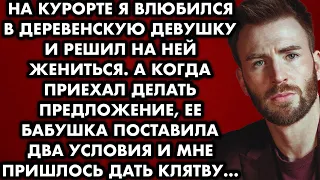 НА КУРОРТЕ Я ВЛЮБИЛСЯ В ДЕРЕВЕНСКУЮ ДЕВУШКУ И РЕШИЛ НА НЕЙ ЖЕНИТЬСЯ. А КОГДА ПРИЕХАЛ ДЕЛАТЬ ПРЕДЛОЖЕНИЕ, ЕЕ БАБУШКА ПОСТАВИЛА ДВА УСЛОВИЯ И МНЕ ПРИШЛОСЬ ДАТЬ КЛЯТВУ...